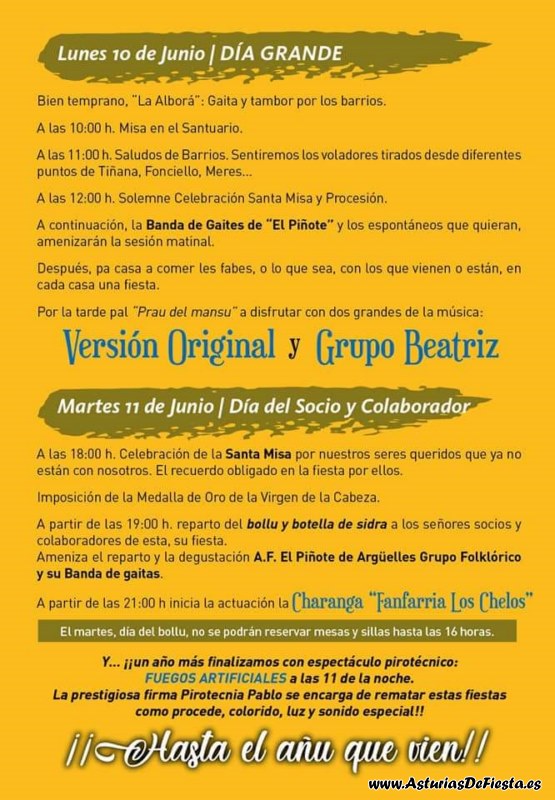 Lunes 10 de Junio | DÍA GRANDE

Bien temprano, "La Alborá": Gaita y tambor por los barrios.

A las 10:00 h. Misa en el Santuario.

A las 11:00 h. Saludos de Barrios. Sentiremos los voladores tirados desde diferentes puntos de Tiñana, Fonciello, Meres...

A las 12:00 h. Solemne Celebración Santa Misa y Procesión.

A continuación, la Banda de Gaites de "El Piñote" y los espontáneos que quieran, amenizarán la sesión matinal.

Después, pa casa a comer les fabes, o lo que sea, con los que vienen o están, en cada casa una fiesta.

Por la tarde pal "Prau del mansu" a disfrutar con dos grandes de la música:

Versión Original y Grupo Beatriz

Martes 11 de Junio | Día del Socio y Colaborador

A las 18:00 h. Celebración de la Santa Misa por nuestros seres queridos que ya no están con nosotros. El recuerdo obligado en la fiesta por ellos.

Imposición de la Medalla de Oro de la Virgen de la Cabeza.

A partir de las 19:00 h. reparto del bollu y botella de sidra a los señores socios y colaboradores de esta, su fiesta.
Ameniza el reparto y la degustación A.F. El Piñote de Argüelles Grupo Folklórico y su Banda de gaitas.

A partir de las 21:00 h inicia la actuación la Charanga "Fanfarria Los Chelos"

El martes, día del bollu, no se podrán reservar mesas y sillas hasta las 16 horas.

Y... ¡¡un año más finalizamos con espectáculo pirotécnico: FUEGOS ARTIFICIALES a las 11 de la noche.
La prestigiosa firma Pirotecnia Pablo se encarga de rematar estas fiestas como procede, colorido, luz y sonido especial!!

¡¡Hasta el añu que vien!!

www.AsturiasDeFiesta.es